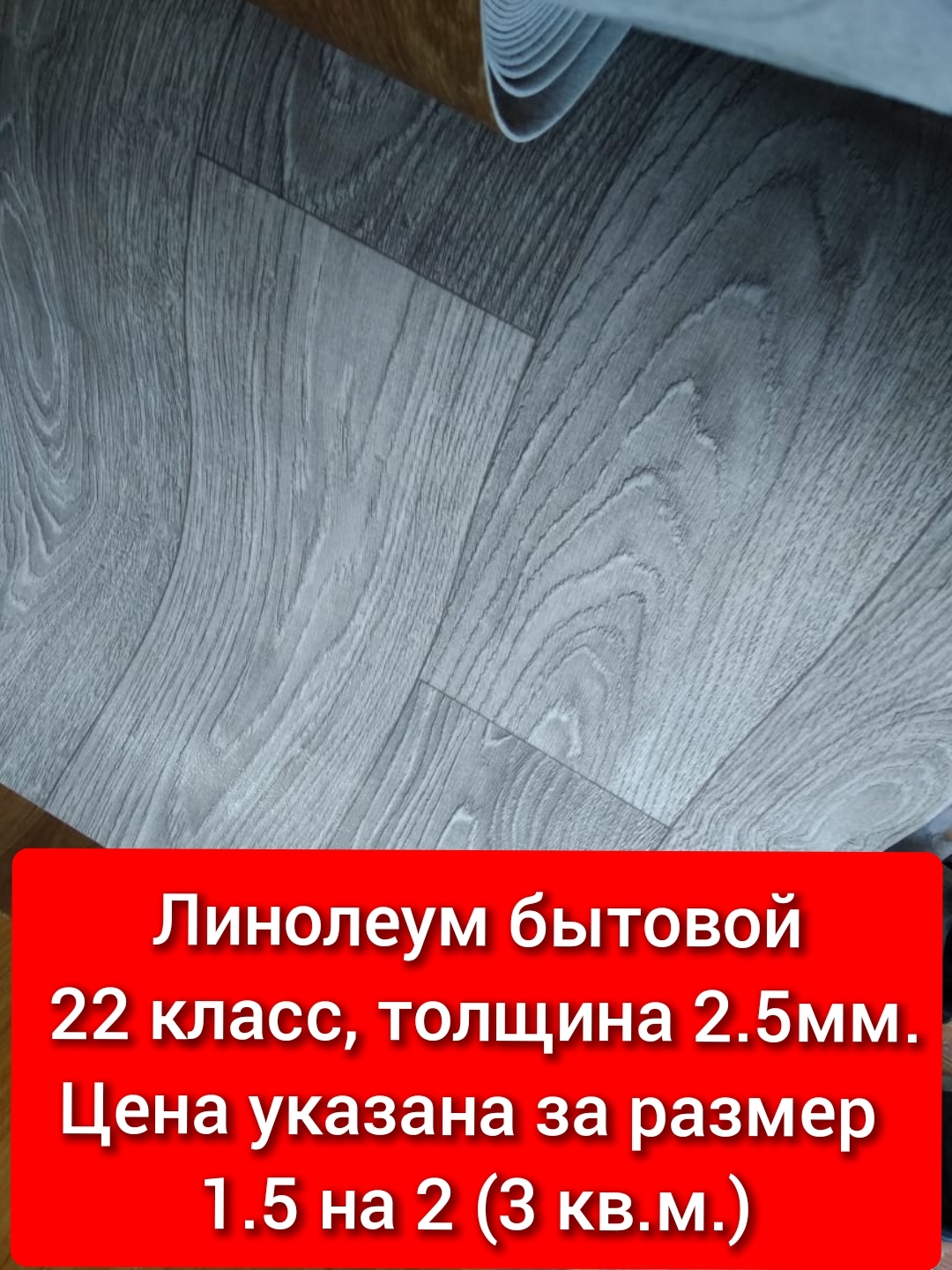 Линолеум бытовой
22 класс, толщина 2.5мм.
Цена указана за размер
1.5 на 2 (3 кв.м.)